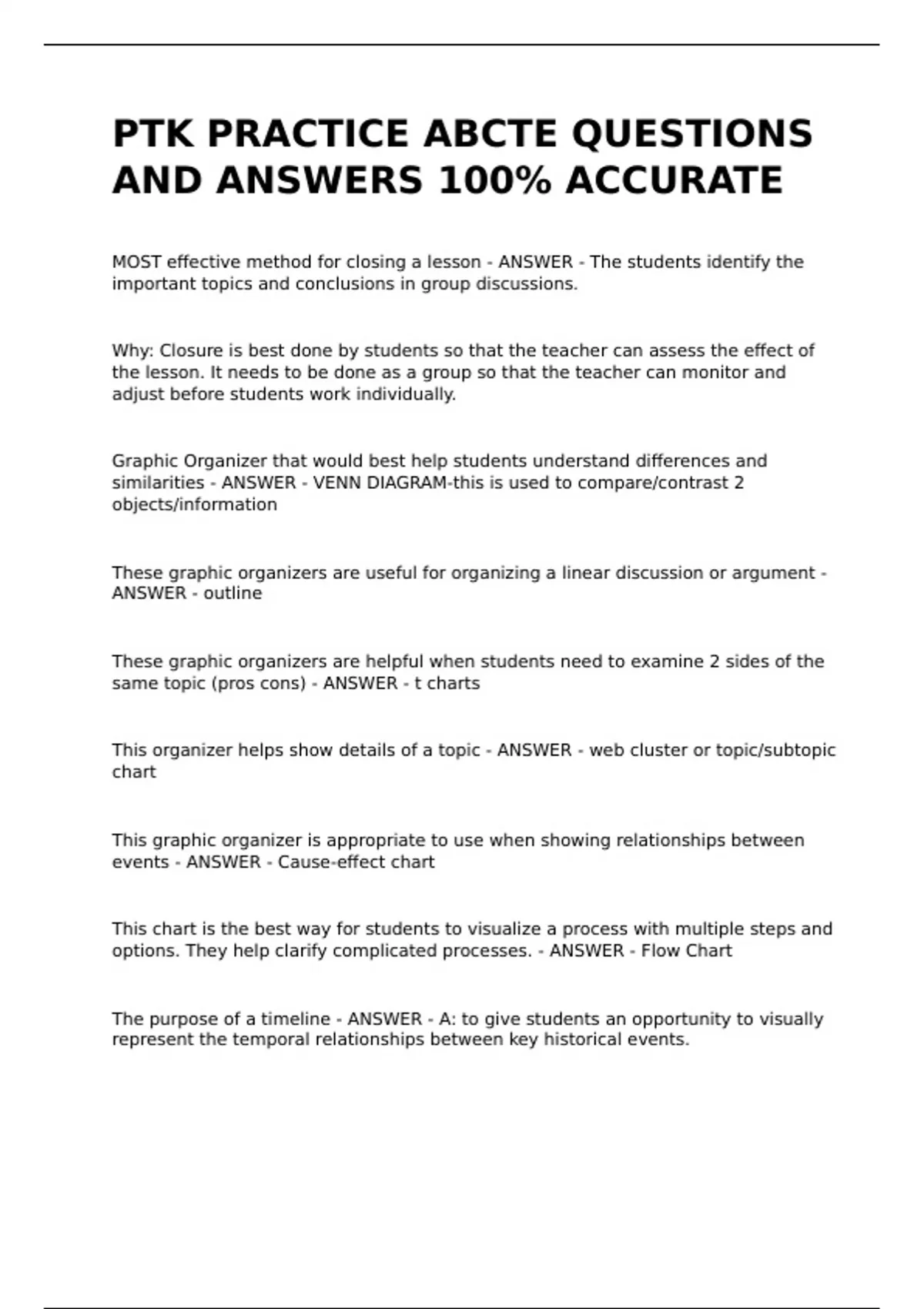 PTK PRACTICE ABCTE QUESTIONS AND ANSWERS 100% ACCURATE

MOST effective method for closing a lesson - ANSWER - The students identify the important topics and conclusions in group discussions.

Why: Closure is best done by students so that the teacher can assess the effect of the lesson. It needs to be done as a group so that the teacher can monitor and adjust before students work individually.

Graphic Organizer that would best help students understand differences and similarities - ANSWER - VENN DIAGRAM-this is used to compare/contrast 2 objects/information

These graphic organizers are useful for organizing a linear discussion or argument - ANSWER - outline

These graphic organizers are helpful when students need to examine 2 sides of the same topic (pros cons) - ANSWER - t charts

This organizer helps show details of a topic - ANSWER - web cluster or topic/subtopic chart

This graphic organizer is appropriate to use when showing relationships between events - ANSWER - Cause-effect chart

This chart is the best way for students to visualize a process with multiple steps and options. They help clarify complicated processes. - ANSWER - Flow Chart

The purpose of a timeline - ANSWER - A: to give students an opportunity to visually represent the temporal relationships between key historical events.